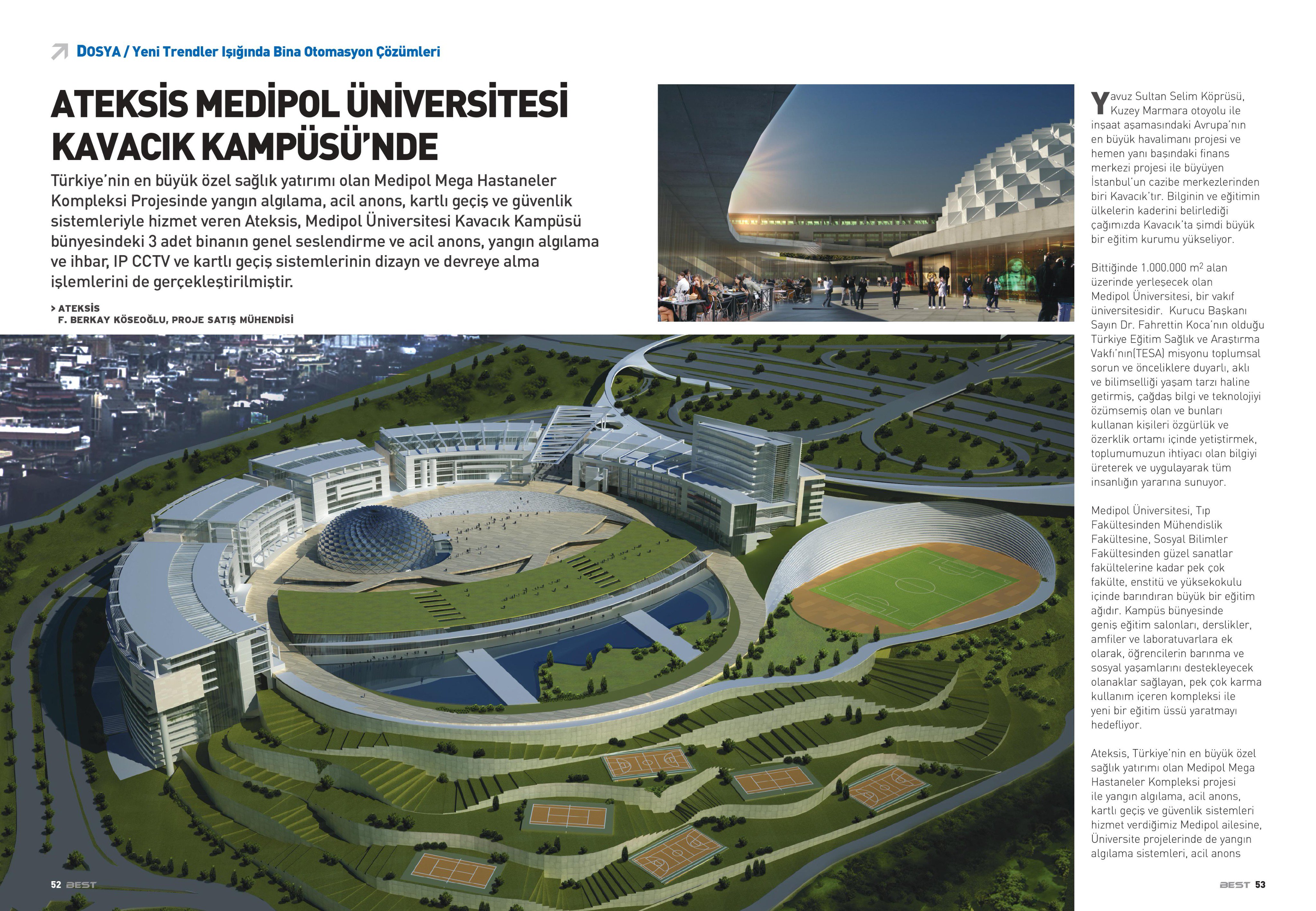 DOSYA / Yeni Trendler Işığında Bina Otomasyon Çözümleri

ATEKSİS MEDİPOL ÜNİVERSİTESİ KAVACIK KAMPÜSÜ'NDE

Türkiye'nin en büyük özel sağlık yatırımı olan Medipol Mega Hastaneler Kompleksi Projesinde yangın algılama, acil anons, kartlı geçiş ve güvenlik sistemleriyle hizmet veren Ateksis, Medipol Üniversitesi Kavacık Kampüsü bünyesindeki 3 adet binanın genel seslendirme ve acil anons, yangın algılama ve ihbar, IP CCTV ve kartlı geçiş sistemlerinin dizayn ve devreye alma işlemlerini de gerçekleştirilmiştir.

> ATEKSİS
F. BERKAY KÖSEOĞLU, PROJE SATIŞ MÜHENDİSİ

Yavuz Sultan Selim Köprüsü, Kuzey Marmara otoyolu ile inşaat aşamasındaki Avrupa'nın en büyük havalimanı projesi ve hemen yanı başındaki finans merkezi projesi ile büyüyen İstanbul'un cazibe merkezlerinden biri Kavacık'tır. Bilginin ve eğitimin ülkelerin kaderini belirlediği çağımızda Kavacık'ta şimdi büyük bir eğitim kurumu yükseliyor.

Bittiğinde 1.000.000 $m^2$ alan üzerinde yerleşecek olan Medipol Üniversitesi, bir vakıf üniversitesidir. Kurucu Başkanı Sayın Dr. Fahrettin Koca'nın olduğu Türkiye Eğitim Sağlık ve Araştırma Vakfı'nın(TESA) misyonu toplumsal sorun ve önceliklere duyarlı, aklı ve bilimselliği yaşam tarzı haline getirmiş, çağdaş bilgi ve teknolojiyi özümsemiş olan ve bunları kullanan kişileri özgürlük ve özerklik ortamı içinde yetiştirmek, toplumumuzun ihtiyacı olan bilgiyi üreterek ve uygulayarak tüm insanlığın yararına sunuyor.

Medipol Üniversitesi, Tıp Fakültesinden Mühendislik Fakültesine, Sosyal Bilimler Fakültesinden güzel sanatlar fakültelerine kadar pek çok fakülte, enstitü ve yüksekokulu içinde barındıran büyük bir eğitim ağıdır. Kampüs bünyesinde geniş eğitim salonları, derslikler, amfiler ve laboratuvarlara ek olarak, öğrencilerin barınma ve sosyal yaşamlarını destekleyecek olanaklar sağlayan, pek çok karma kullanım içeren kompleksi ile yeni bir eğitim üssü yaratmayı hedefliyor.

Ateksis, Türkiye'nin en büyük özel sağlık yatırımı olan Medipol Mega Hastaneler Kompleksi projesi ile yangın algılama, acil anons, kartlı geçiş ve güvenlik sistemleri hizmet verdiğimiz Medipol ailesine, Üniversite projelerinde de yangın algılama sistemleri, acil anons

52 BEST

BEST 53